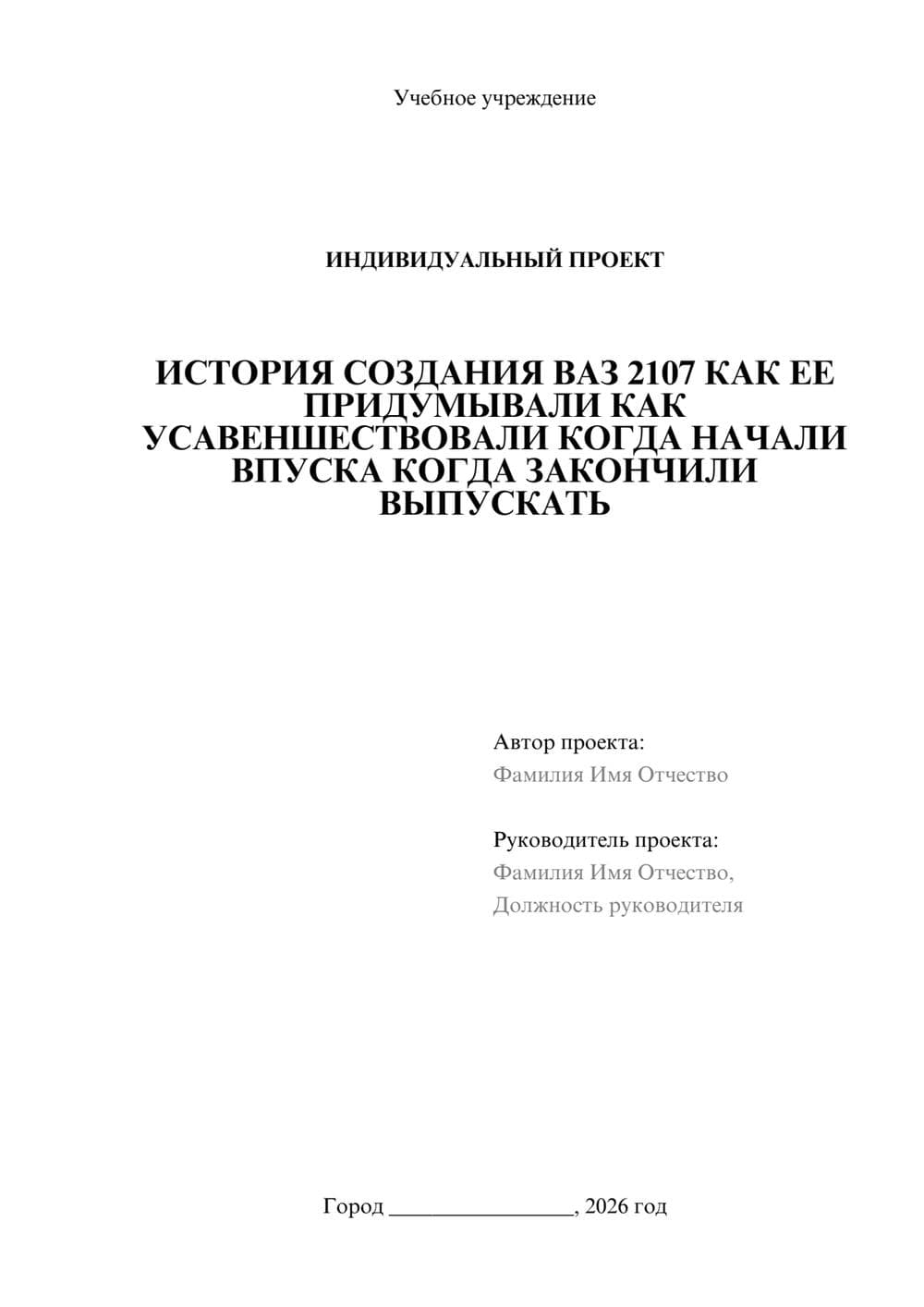 Учебное учреждение

ИНДИВИДУАЛЬНЫЙ ПРОЕКТ

ИСТОРИЯ СОЗДАНИЯ ВАЗ 2107 КАК ЕЕ ПРИДУМЫВАЛИ КАК УСАВЕНШЕСТВОВАЛИ КОГДА НАЧАЛИ ВПУСКА КОГДА ЗАКОНЧИЛИ ВЫПУСКАТЬ

Автор проекта:
Фамилия Имя Отчество

Руководитель проекта:
Фамилия Имя Отчество,
Должность руководителя

Город ________________, 2026 год